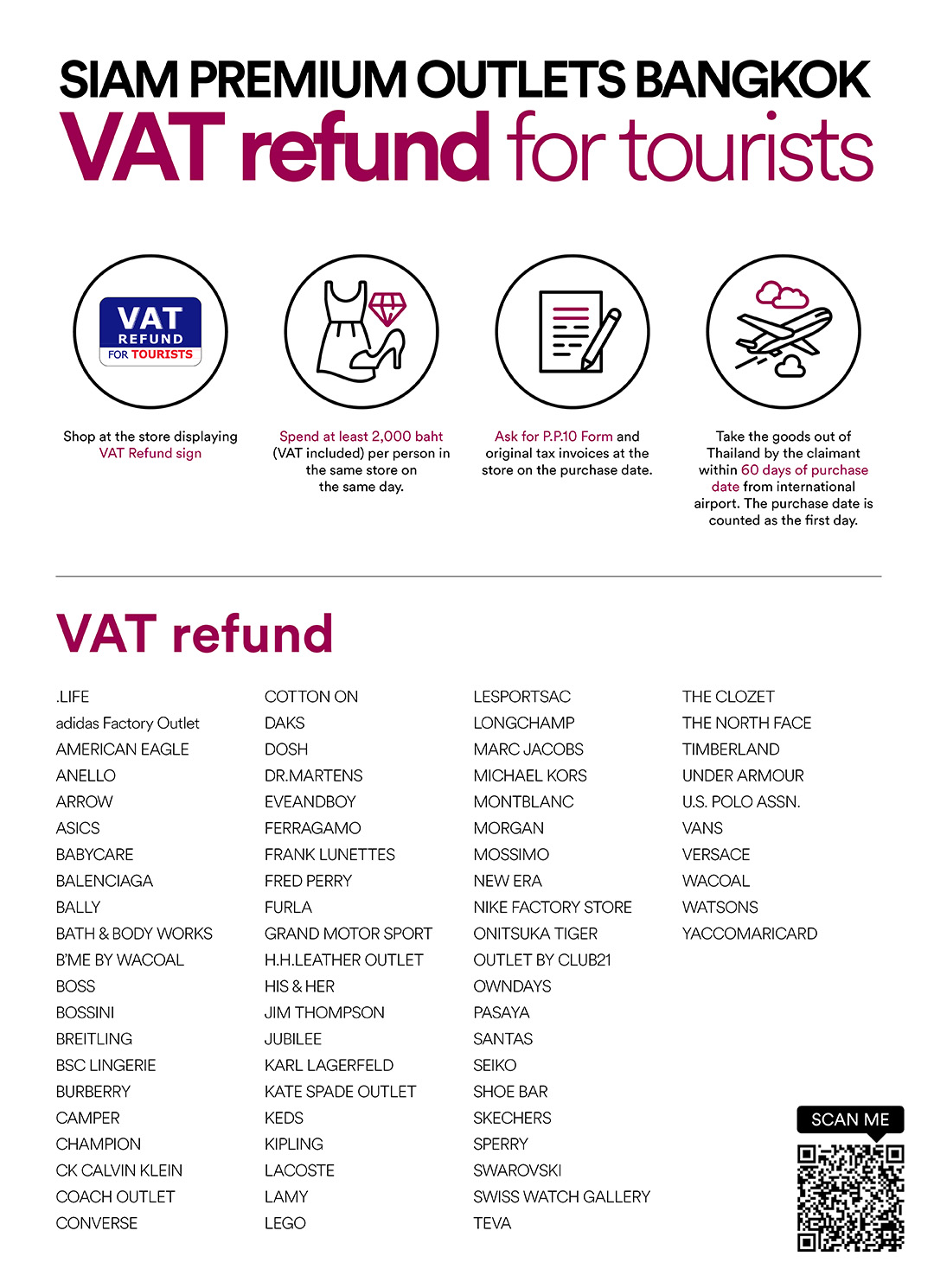 SIAM PREMIUM OUTLETS BANGKOK
VAT refund for tourists

VAT REFUND FOR TOURISTS

Shop at the store displaying VAT Refund sign

Spend at least 2,000 baht (VAT included) per person in the same store on the same day.

Ask for P.P.10 Form and original tax invoices at the store on the purchase date.

Take the goods out of Thailand by the claimant within 60 days of purchase date from international airport. The purchase date is counted as the first day.

VAT refund

.LIFE
adidas Factory Outlet
AMERICAN EAGLE
ANELLO
ARROW
ASICS
BABYCARE
BALENCIAGA
BALLY
BATH & BODY WORKS
B'ME BY WACOAL
BOSS
BOSSINI
BREITLING
BSC LINGERIE
BURBERRY
CAMPER
CHAMPION
CK CALVIN KLEIN
COACH OUTLET
CONVERSE

COTTON ON
DAKS
DOSH
DR.MARTENS
EVEANDBOY
FERRAGAMO
FRANK LUNETTES
FRED PERRY
FURLA
GRAND MOTOR SPORT
H.H.LEATHER OUTLET
HIS & HER
JIM THOMPSON
JUBILEE
KARL LAGERFELD
KATE SPADE OUTLET
KEDS
KIPLING
LACOSTE
LAMY
LEGO

LESPORTSAC
LONGCHAMP
MARC JACOBS
MICHAEL KORS
MONTBLANC
MORGAN
MOSSIMO
NEW ERA
NIKE FACTORY STORE
ONITSUKA TIGER
OUTLET BY CLUB21
OWNDAYS
PASAYA
SANTAS
SEIKO
SHOE BAR
SKECHERS
SPERRY
SWAROVSKI
SWISS WATCH GALLERY
TEVA

THE CLOZET
THE NORTH FACE
TIMBERLAND
UNDER ARMOUR
U.S. POLO ASSN.
VANS
VERSACE
WACOAL
WATSONS
YACCOMARICARD

SCAN ME